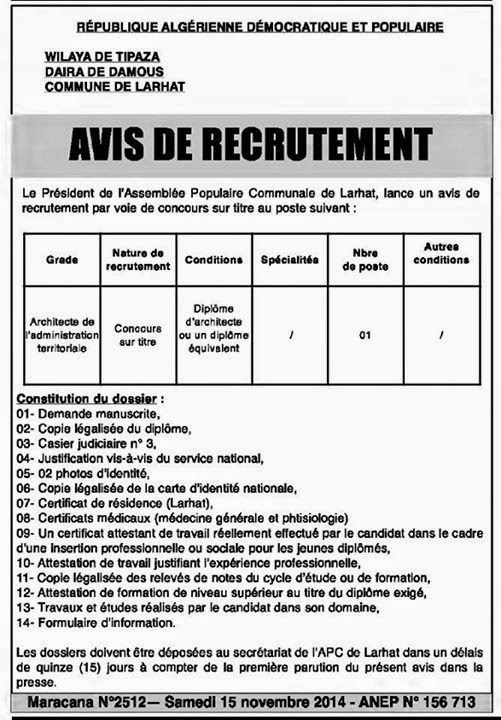 RÉPUBLIQUE ALGÉRIENNE DÉMOCRATIQUE ET POPULAIRE

WILAYA DE TIPAZA
DAIRA DE DAMOUS
COMMUNE DE LARHAT

AVIS DE RECRUTEMENT

Le Président de l'Assemblée Populaire Communale de Larhat, lance un avis de recrutement par voie de concours sur titre au poste suivant :

| Grade | Nature de recrutement | Conditions | Spécialités | Nbre de poste | Autres conditions |
|---|---|---|---|---|---|
| Architecte de l'administration territoriale | Concours sur titre | Diplôme d'architecte ou un diplôme équivalent | / | 01 | / |

Constitution du dossier :
01- Demande manuscrite,
02- Copie légalisée du diplôme,
03- Casier judiciaire n° 3,
04- Justification vis-à-vis du service national,
05- 02 photos d'identité,
06- Copie légalisée de la carte d'identité nationale,
07- Certificat de résidence (Larhat),
08- Certificats médicaux (médecine générale et phtisiologie)
09- Un certificat attestant de travail réellement effectué par le candidat dans le cadre d'une insertion professionnelle ou sociale pour les jeunes diplômés,
10- Attestation de travail justifiant l'expérience professionnelle,
11- Copie légalisée des relevés de notes du cycle d'étude ou de formation,
12- Attestation de formation de niveau supérieur au titre du diplôme exigé,
13- Travaux et études réalisés par le candidat dans son domaine,
14- Formulaire d'information.

Les dossiers doivent être déposées au secrétariat de l'APC de Larhat dans un délais de quinze (15) jours à compter de la première parution du présent avis dans la presse.

Maracana N°2512— Samedi 15 novembre 2014 - ANEP N° 156 713